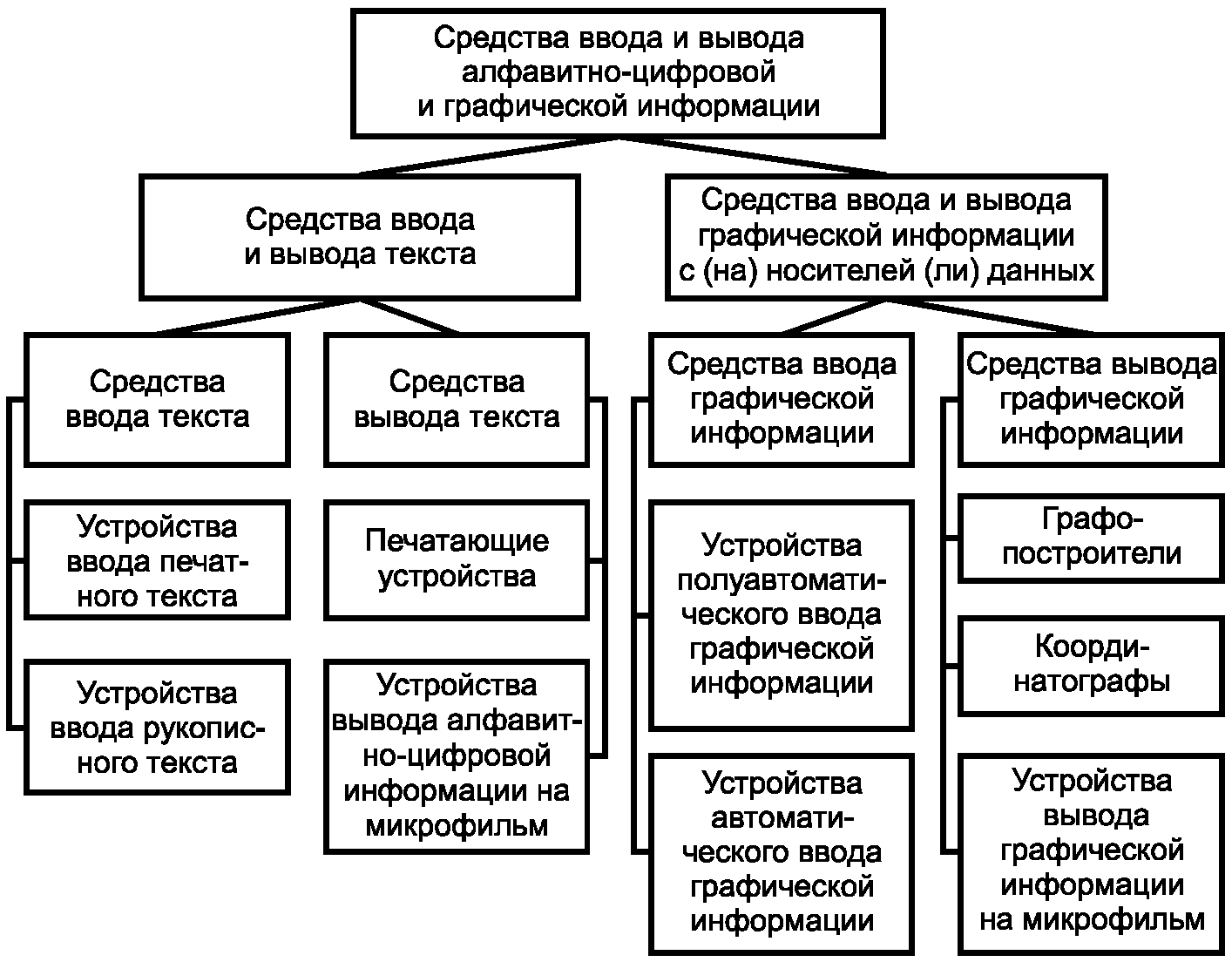 Средства ввода и вывода алфавитно-цифровой и графической информации

Средства ввода и вывода текста

Средства ввода и вывода графической информации с (на) носителей (ли) данных

Средства ввода текста

Устройства ввода печатного текста

Устройства ввода рукописного текста

Средства вывода текста

Печатающие устройства

Устройства вывода алфавитно-цифровой информации на микрофильм

Средства ввода графической информации

Устройства полуавтоматического ввода графической информации

Устройства автоматического ввода графической информации

Средства вывода графической информации

Графопостроители

Координатографы

Устройства вывода графической информации на микрофильм